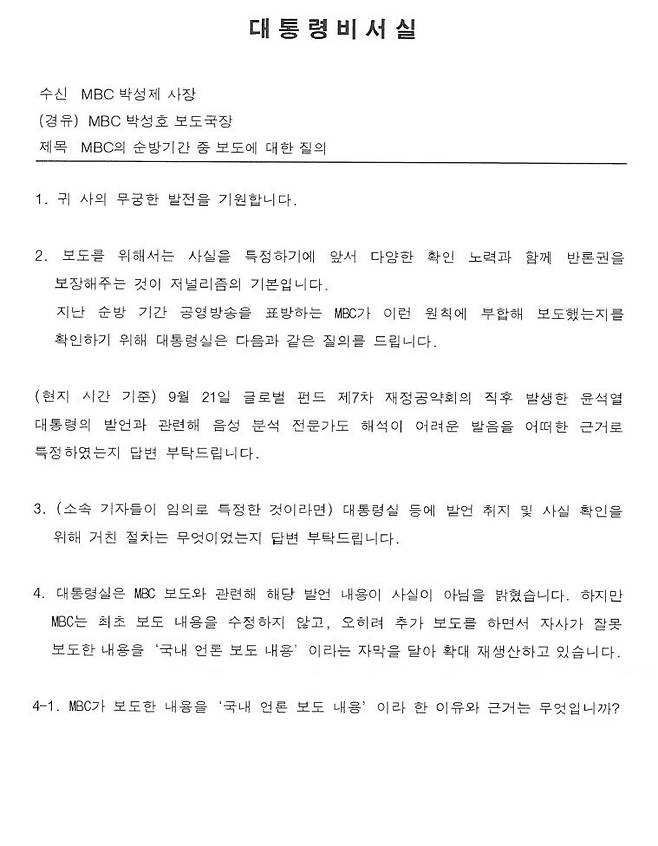 대통령비서실

수신 MBC 박성제 사장
(경유) MBC 박성호 보도국장
제목 MBC의 순방기간 중 보도에 대한 질의

1. 귀 사의 무궁한 발전을 기원합니다.

2. 보도를 위해서는 사실을 특정하기에 앞서 다양한 확인 노력과 함께 반론권을 보장해주는 것이 저널리즘의 기본입니다.
지난 순방 기간 공영방송을 표방하는 MBC가 이런 원칙에 부합해 보도했는지를 확인하기 위해 대통령실은 다음과 같은 질의를 드립니다.

(현지 시간 기준) 9월 21일 글로벌 펀드 제7차 재정공약회의 직후 발생한 윤석열 대통령의 발언과 관련해 음성 분석 전문가도 해석이 어려운 발음을 어떠한 근거로 특정하였는지 답변 부탁드립니다.

3. (소속 기자들이 임의로 특정한 것이라면) 대통령실 등에 발언 취지 및 사실 확인을 위해 거친 절차는 무엇이었는지 답변 부탁드립니다.

4. 대통령실은 MBC 보도와 관련해 해당 발언 내용이 사실이 아님을 밝혔습니다. 하지만 MBC는 최초 보도 내용을 수정하지 않고, 오히려 추가 보도를 하면서 자사가 잘못 보도한 내용을 '국내 언론 보도 내용' 이라는 자막을 달아 확대 재생산하고 있습니다.

4-1. MBC가 보도한 내용을 '국내 언론 보도 내용' 이라 한 이유와 근거는 무엇입니까?